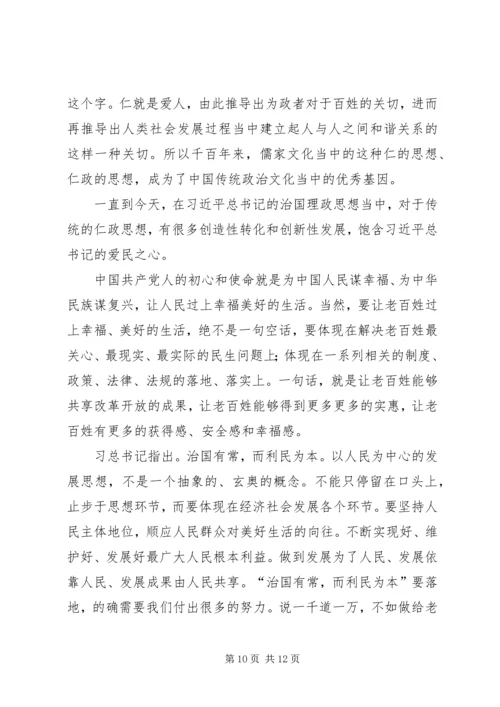 这个字。仁就是爱人，由此推导出为政者对于百姓的关切，进而再推导出人类社会发展过程当中建立起人与人之间和谐关系的这样一种关切。所以千百年来，儒家文化当中的这种仁的思想、仁政的思想，成为了中国传统政治文化当中的优秀基因。

一直到今天，在习近平总书记的治国理政思想当中，对于传统的仁政思想，有很多创造性转化和创新性发展，饱含习近平总书记的爱民之心。

中国共产党人的初心和使命就是为中国人民谋幸福、为中华民族谋复兴，让人民过上幸福美好的生活。当然，要让老百姓过上幸福、美好的生活，绝不是一句空话，要体现在解决老百姓最关心、最现实、最实际的民生问题上；体现在一系列相关的制度、政策、法律、法规的落地、落实上。一句话，就是让老百姓能够共享改革开放的成果，让老百姓能够得到更多更多的实惠，让老百姓有更多的获得感、安全感和幸福感。

习总书记指出。治国有常，而利民为本。以人民为中心的发展思想，不是一个抽象的、玄奥的概念。不能只停留在口头上，止步于思想环节，而要体现在经济社会发展各个环节。要坚持人民主体地位，顺应人民群众对美好生活的向往。不断实现好、维护好、发展好最广大人民根本利益。做到发展为了人民、发展依靠人民、发展成果由人民共享。“治国有常，而利民为本”要落地，的确需要我们付出很多的努力。说一千道一万，不如做给老

第 10 页 共 12 页